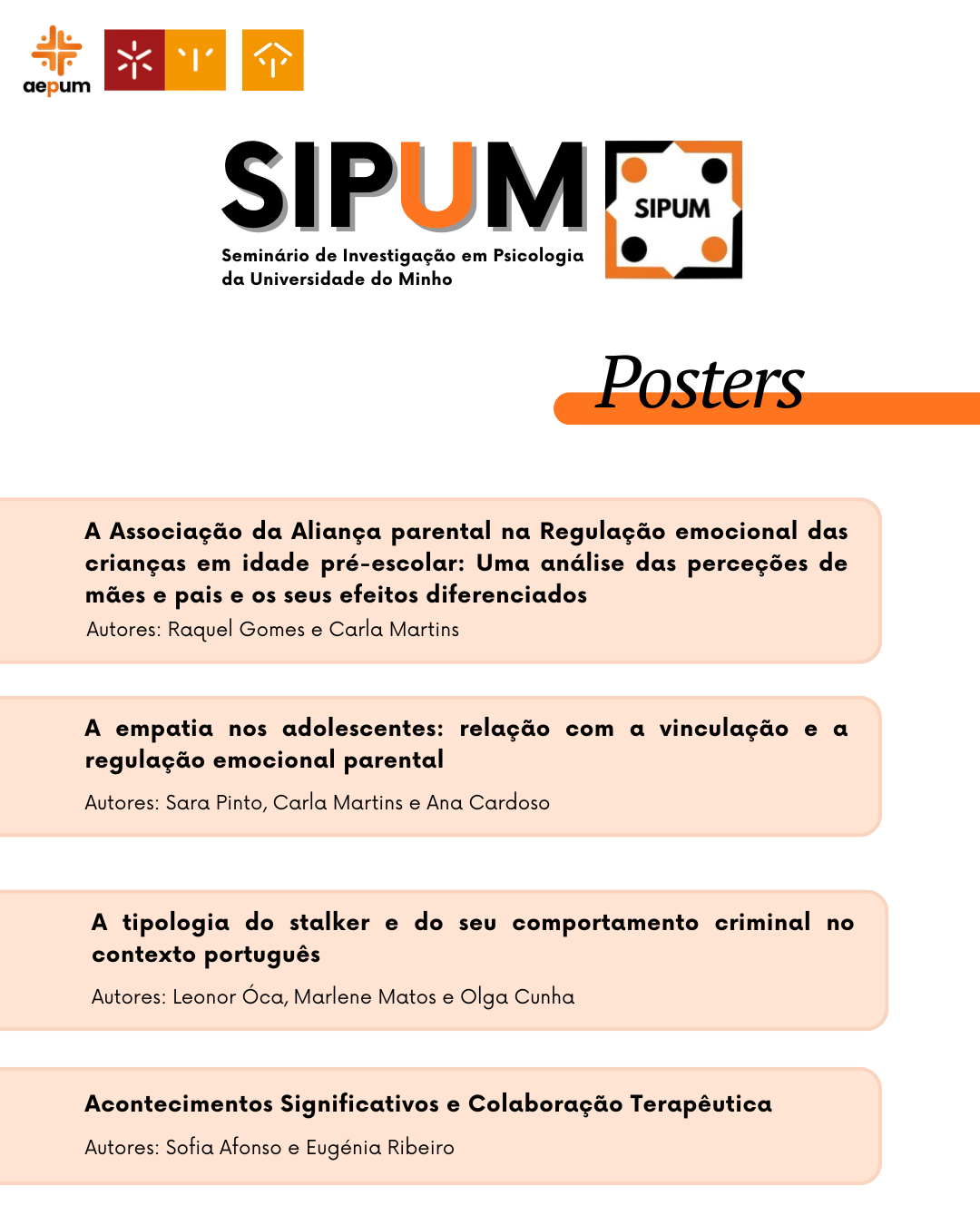 aepum

SIPUM

Seminário de Investigação em Psicologia da Universidade do Minho

SIPUM

Posters

A Associação da Aliança parental na Regulação emocional das crianças em idade pré-escolar: Uma análise das perceções de mães e pais e os seus efeitos diferenciados

Autores: Raquel Gomes e Carla Martins

A empatia nos adolescentes: relação com a vinculação e a regulação emocional parental

Autores: Sara Pinto, Carla Martins e Ana Cardoso

A tipologia do stalker e do seu comportamento criminal no contexto português

Autores: Leonor Óca, Marlene Matos e Olga Cunha

Acontecimentos Significativos e Colaboração Terapêutica

Autores: Sofia Afonso e Eugénia Ribeiro